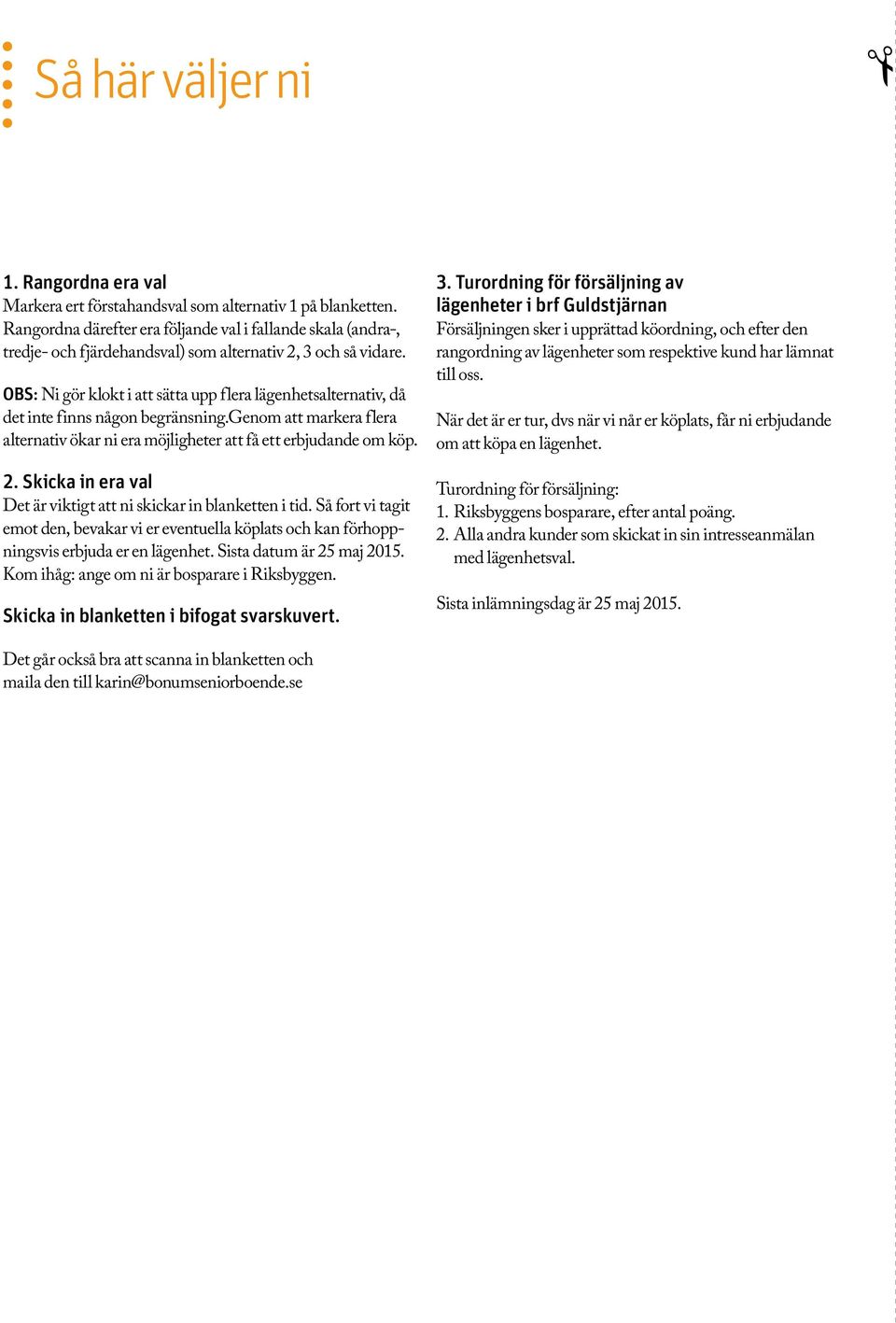 Så här väljer ni

1. Rangordna era val
Markera ert förstahandsval som alternativ 1 på blanketten. Rangordna därefter era följande val i fallande skala (andra-, tredje- och fjärdehandsval) som alternativ 2, 3 och så vidare.

OBS: Ni gör klokt i att sätta upp flera lägenhetsalternativ, då det inte finns någon begränsning.Genom att markera flera alternativ ökar ni era möjligheter att få ett erbjudande om köp.

2. Skicka in era val
Det är viktigt att ni skickar in blanketten i tid. Så fort vi tagit emot den, bevakar vi er eventuella köplats och kan förhoppningsvis erbjuda er en lägenhet. Sista datum är 25 maj 2015. Kom ihåg: ange om ni är bosparare i Riksbyggen.

Skicka in blanketten i bifogat svarskuvert.

Det går också bra att scanna in blanketten och maila den till karin@bonumseniorboende.se

3. Turordning för försäljning av lägenheter i brf Guldstjärnan
Försäljningen sker i upprättad köordning, och efter den rangordning av lägenheter som respektive kund har lämnat till oss.

När det är er tur, dvs när vi når er köplats, får ni erbjudande om att köpa en lägenhet.

Turordning för försäljning:
1. Riksbyggens bosparare, efter antal poäng.
2. Alla andra kunder som skickat in sin intresseanmälan med lägenhetsval.

Sista inlämningsdag är 25 maj 2015.